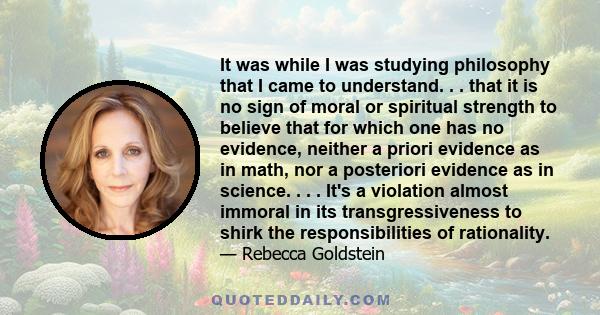 It was while I was studying philosophy that I came to understand. . . that it is no sign of moral or spiritual strength to believe that for which one has no evidence, neither a priori evidence as in math, nor a posteriori evidence as in science. . . . It's a violation almost immoral in its transgressiveness to shirk the responsibilities of rationality.
— Rebecca Goldstein

QUOTEDDAILY.COM